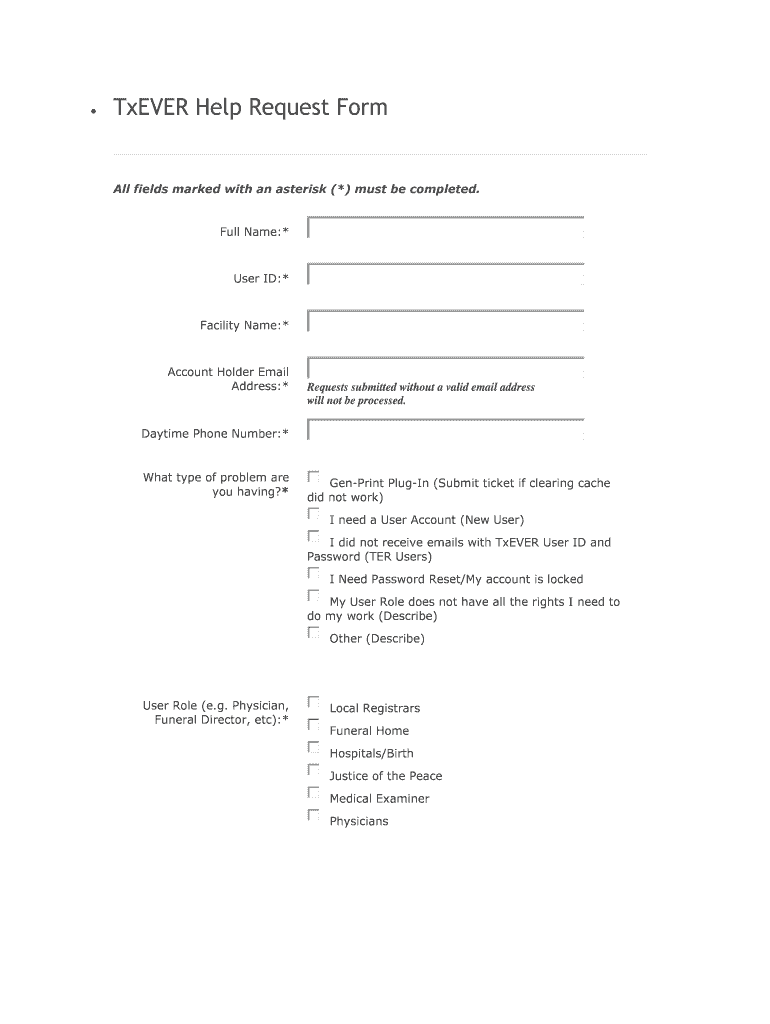 • TxEVER Help Request Form

All fields marked with an asterisk (*) must be completed.

Full Name:*

User ID:*

Facility Name:*

Account Holder Email Address:*

Requests submitted without a valid email address will not be processed.

Daytime Phone Number:*

What type of problem are you having?*

Gen-Print Plug-In (Submit ticket if clearing cache did not work)

I need a User Account (New User)

I did not receive emails with TxEVER User ID and Password (TER Users)

I Need Password Reset/My account is locked

My User Role does not have all the rights I need to do my work (Describe)

Other (Describe)

User Role (e.g. Physician, Funeral Director, etc):*

Local Registrars

Funeral Home

Hospitals/Birth

Justice of the Peace

Medical Examiner

Physicians